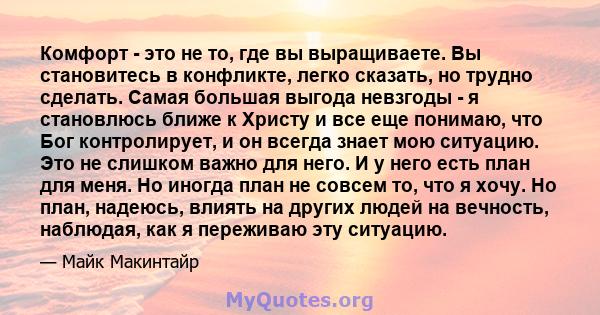 Комфорт - это не то, где вы выращиваете. Вы становитесь в конфликте, легко сказать, но трудно сделать. Самая большая выгода невзгоды - я становлюсь ближе к Христу и все еще понимаю, что Бог контролирует, и он всегда знает мою ситуацию. Это не слишком важно для него. И у него есть план для меня. Но иногда план не совсем то, что я хочу. Но план, надеюсь, влиять на других людей на вечность, наблюдая, как я переживаю эту ситуацию.

— Майк Макинтайр

MyQuotes.org